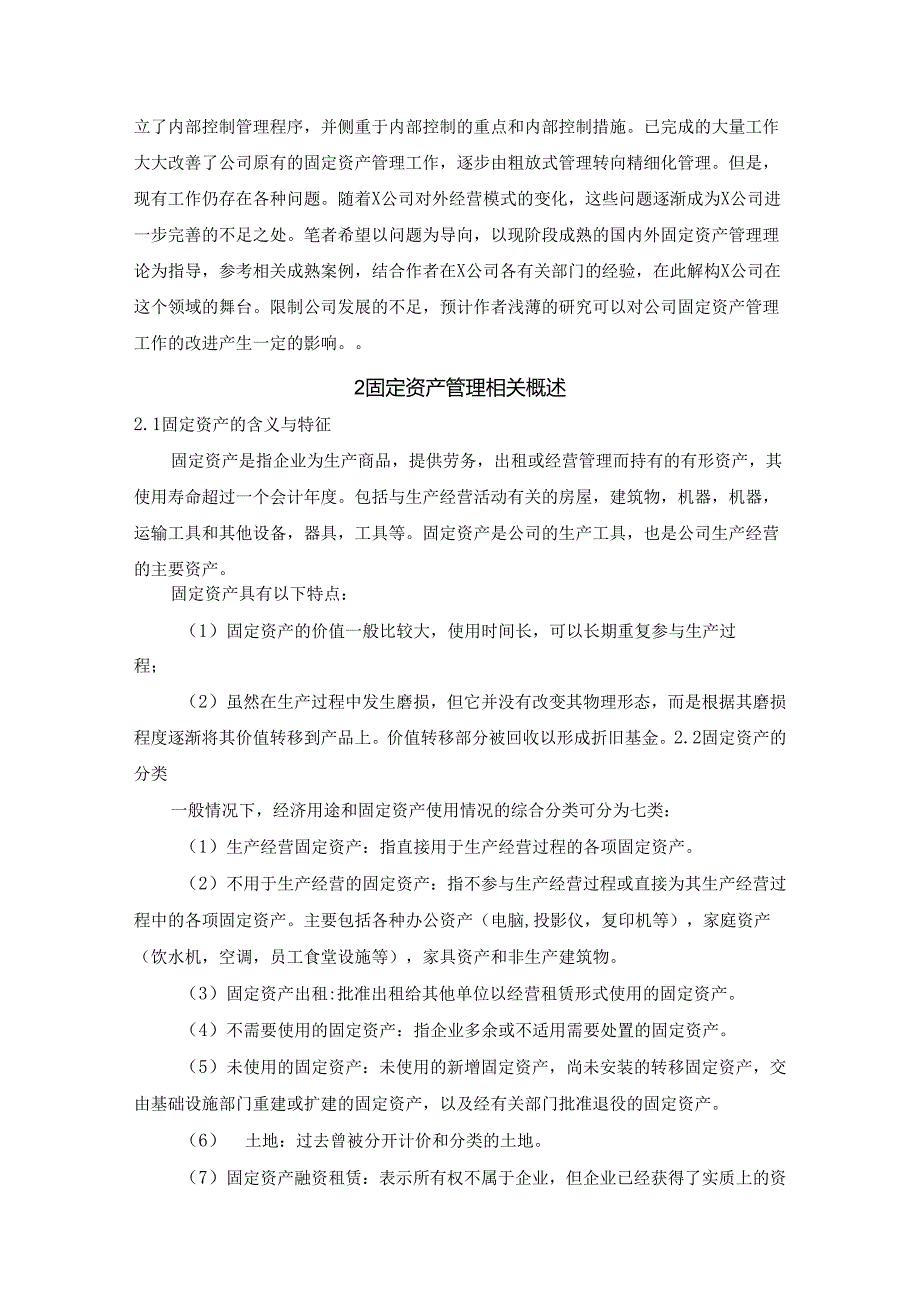 立了内部控制管理程序，并侧重于内部控制的重点和内部控制措施。已完成的大量工作大大改善了公司原有的固定资产管理工作，逐步由粗放式管理转向精细化管理。但是，现有工作仍存在各种问题。随着X公司对外经营模式的变化，这些问题逐渐成为X公司进一步完善的不足之处。笔者希望以问题为导向，以现阶段成熟的国内外固定资产管理理论为指导，参考相关成熟案例，结合作者在X公司各有关部门的经验，在此解构X公司在这个领域的舞台。限制公司发展的不足，预计作者浅薄的研究可以对公司固定资产管理工作的改进产生一定的影响。。

2固定资产管理相关概述

2.1固定资产的含义与特征

固定资产是指企业为生产商品，提供劳务，出租或经营管理而持有的有形资产，其使用寿命超过一个会计年度。包括与生产经营活动有关的房屋，建筑物，机器，机器，运输工具和其他设备，器具，工具等。固定资产是公司的生产工具，也是公司生产经营的主要资产。

固定资产具有以下特点：

（1）固定资产的价值一般比较大，使用时间长，可以长期重复参与生产过程；

（2）虽然在生产过程中发生磨损，但它并没有改变其物理形态，而是根据其磨损程度逐渐将其价值转移到产品上。价值转移部分被回收以形成折旧基金。2.2固定资产的分类

一般情况下，经济用途和固定资产使用情况的综合分类可分为七类：

（1）生产经营固定资产：指直接用于生产经营过程的各项固定资产。

（2）不用于生产经营的固定资产：指不参与生产经营过程或直接为其生产经营过程中的各项固定资产。主要包括各种办公资产（电脑,投影仪，复印机等），家庭资产（饮水机，空调，员工食堂设施等），家具资产和非生产建筑物。

（3）固定资产出租:批准出租给其他单位以经营租赁形式使用的固定资产。

（4）不需要使用的固定资产：指企业多余或不适用需要处置的固定资产。

（5）未使用的固定资产：未使用的新增固定资产，尚未安装的转移固定资产，交由基础设施部门重建或扩建的固定资产，以及经有关部门批准退役的固定资产。

（6） 土地：过去曾被分开计价和分类的土地。

（7）固定资产融资租赁：表示所有权不属于企业，但企业已经获得了实质上的资